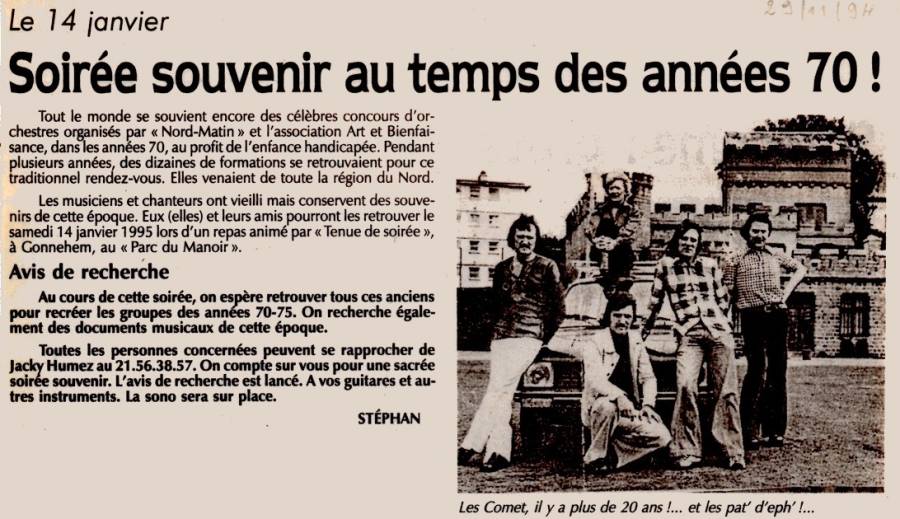 Le 14 janvier

29/11/94

Soirée souvenir au temps des années 70 !

Tout le monde se souvient encore des célèbres concours d'orchestres organisés par « Nord-Matin » et l'association Art et Bienfaisance, dans les années 70, au profit de l'enfance handicapée. Pendant plusieurs années, des dizaines de formations se retrouvaient pour ce traditionnel rendez-vous. Elles venaient de toute la région du Nord.

Les musiciens et chanteurs ont vieilli mais conservent des souvenirs de cette époque. Eux (elles) et leurs amis pourront les retrouver le samedi 14 janvier 1995 lors d'un repas animé par « Tenue de soirée », à Gonnehem, au « Parc du Manoir ».

Avis de recherche

Au cours de cette soirée, on espère retrouver tous ces anciens pour recréer les groupes des années 70-75. On recherche également des documents musicaux de cette époque.

Toutes les personnes concernées peuvent se rapprocher de Jacky Humez au 21.56.38.57. On compte sur vous pour une sacrée soirée souvenir. L'avis de recherche est lancé. A vos guitares et autres instruments. La sono sera sur place.

STÉPHAN

Les Comet, il y a plus de 20 ans !... et les pat' d'eph' !...